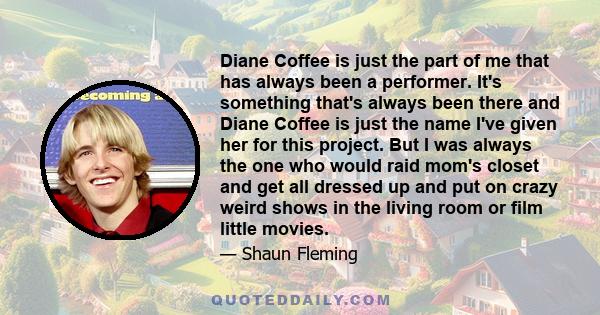 ecoming

Diane Coffee is just the part of me that has always been a performer. It's something that's always been there and Diane Coffee is just the name I've given her for this project. But I was always the one who would raid mom's closet and get all dressed up and put on crazy weird shows in the living room or film little movies.

— Shaun Fleming

QUOTEDDAILY.COM